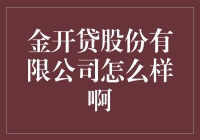 金开贷股份有限公司怎么样啊